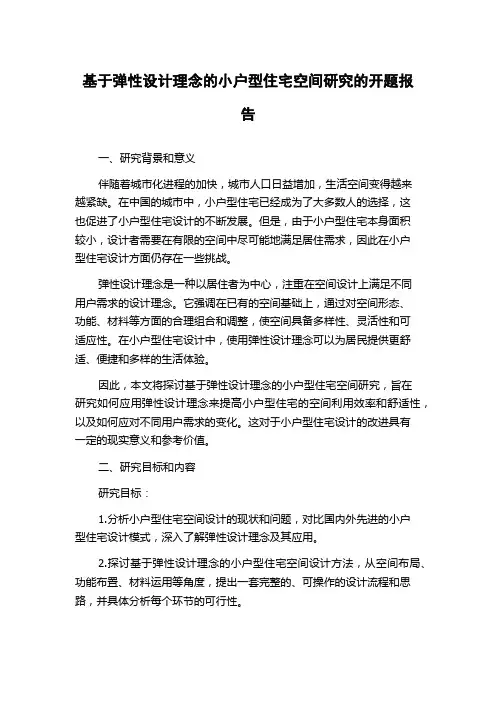 基于弹性设计理念的小户型住宅空间研究的开题报告

一、研究背景和意义

伴随着城市化进程的加快，城市人口日益增加，生活空间变得越来越紧缺。在中国的城市中，小户型住宅已经成为了大多数人的选择，这也促进了小户型住宅设计的不断发展。但是，由于小户型住宅本身面积较小，设计者需要在有限的空间中尽可能地满足居住需求，因此在小户型住宅设计方面仍存在一些挑战。

弹性设计理念是一种以居住者为中心，注重在空间设计上满足不同用户需求的设计理念。它强调在已有的空间基础上，通过对空间形态、功能、材料等方面的合理组合和调整，使空间具备多样性、灵活性和可适应性。在小户型住宅设计中，使用弹性设计理念可以为居民提供更舒适、便捷和多样的生活体验。

因此，本文将探讨基于弹性设计理念的小户型住宅空间研究，旨在研究如何应用弹性设计理念来提高小户型住宅的空间利用效率和舒适性，以及如何应对不同用户需求的变化。这对于小户型住宅设计的改进具有一定的现实意义和参考价值。

二、研究目标和内容

研究目标：

1.分析小户型住宅空间设计的现状和问题，对比国内外先进的小户型住宅设计模式，深入了解弹性设计理念及其应用。

2.探讨基于弹性设计理念的小户型住宅空间设计方法，从空间布局、功能布置、材料运用等角度，提出一套完整的、可操作的设计流程和思路，并具体分析每个环节的可行性。